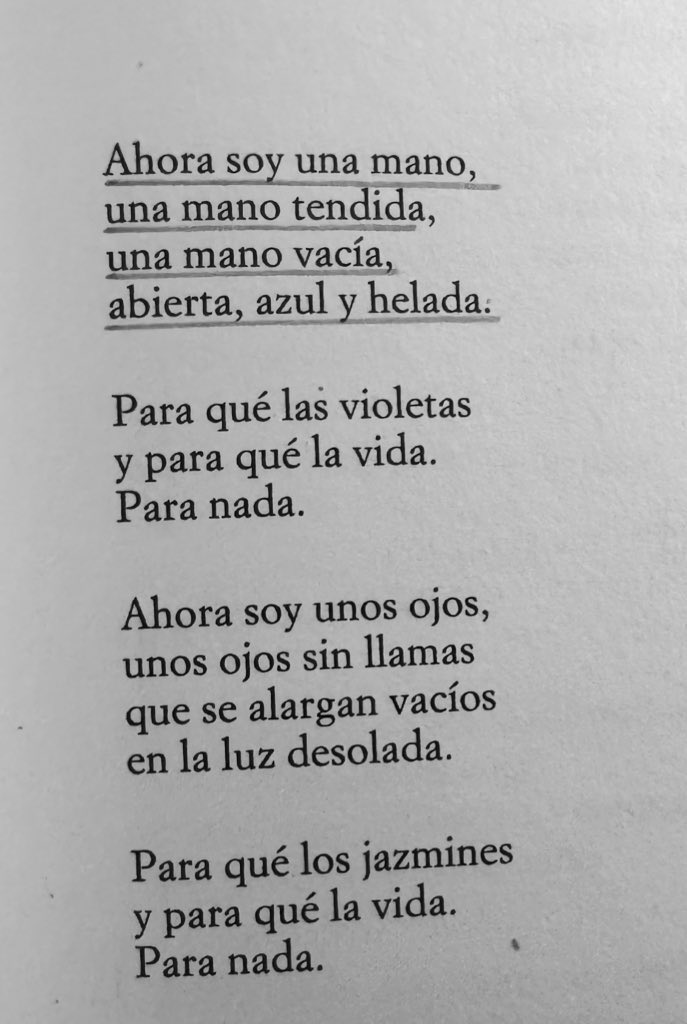 Ahora soy una mano,
una mano tendida,
una mano vacía,
abierta, azul y helada.

Para qué las violetas
y para qué la vida.
Para nada.

Ahora soy unos ojos,
unos ojos sin llamas
que se alargan vacíos
en la luz desolada.

Para qué los jazmines
y para qué la vida.
Para nada.